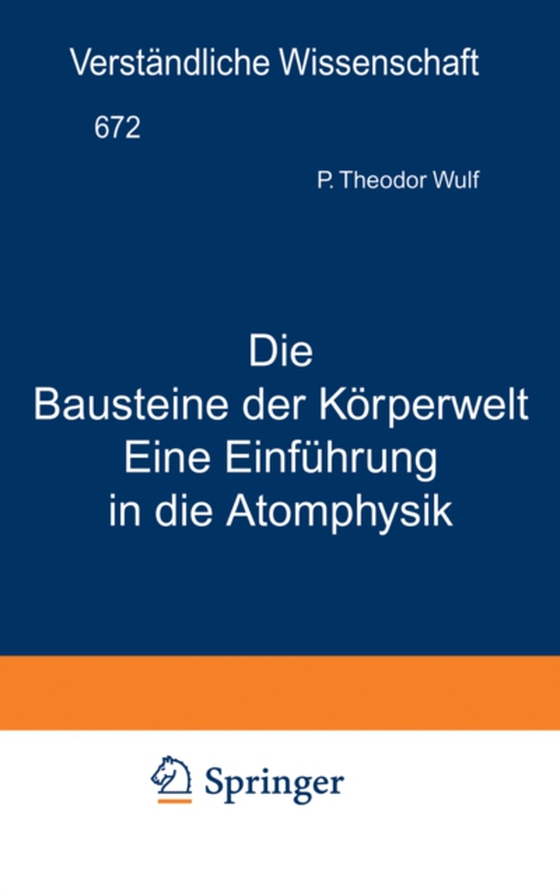 Verständliche Wissenschaft

672

P. Theodor Wulf

Die
Bausteine der Körperwelt
Eine Einführung
in die Atomphysik

Springer